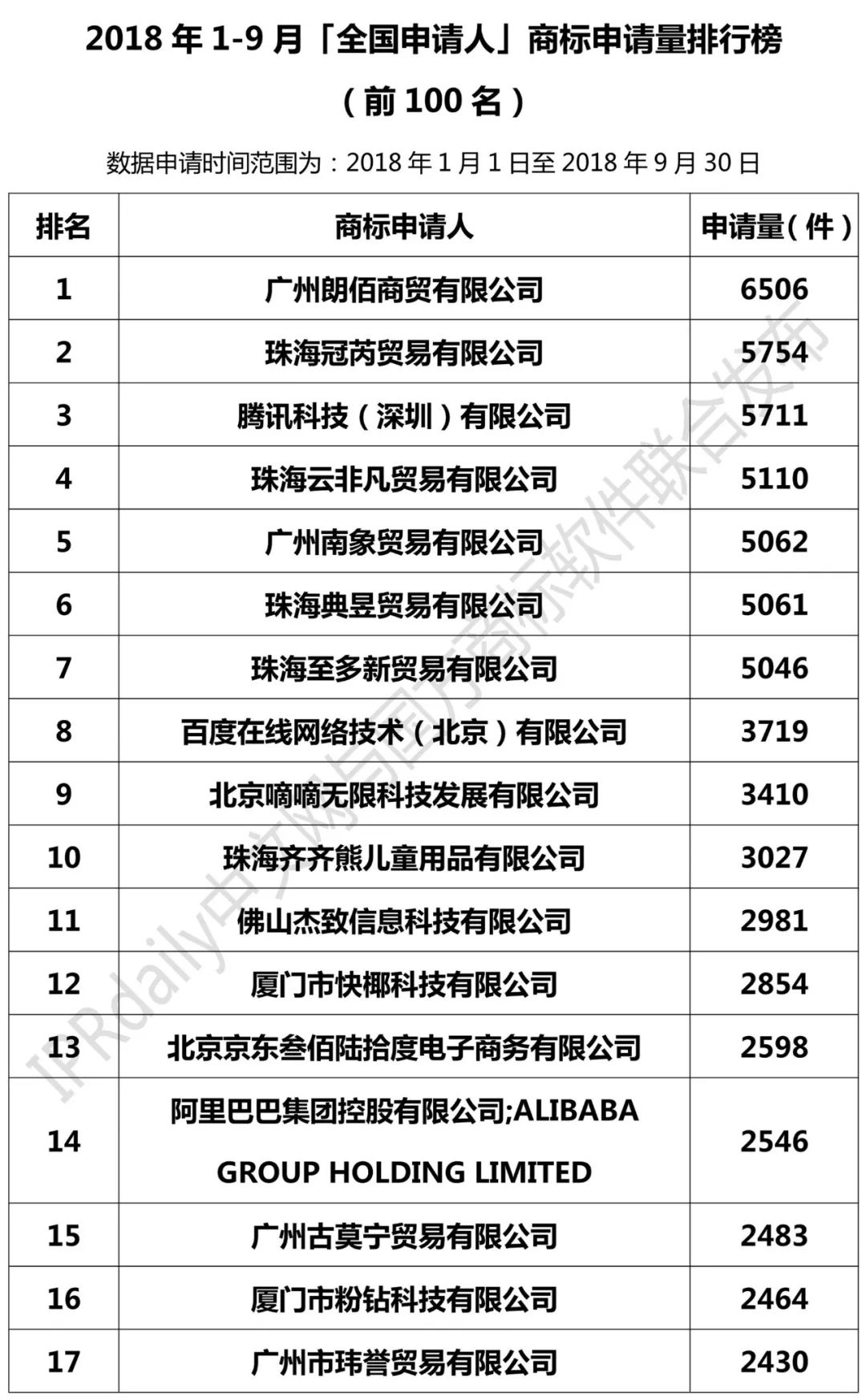 2018 年 1-9 月「全国申请人」商标申请量排行榜

（前 100 名）

数据申请时间范围为：2018 年 1 月 1 日至 2018 年 9 月 30 日

| 排名 | 商标申请人 | 申请量（件） |
|---|---|---|
| 1 | 广州朗佰商贸有限公司 | 6506 |
| 2 | 珠海冠芮贸易有限公司 | 5754 |
| 3 | 腾讯科技（深圳）有限公司 | 5711 |
| 4 | 珠海云非凡贸易有限公司 | 5110 |
| 5 | 广州南象贸易有限公司 | 5062 |
| 6 | 珠海典昱贸易有限公司 | 5061 |
| 7 | 珠海至多新贸易有限公司 | 5046 |
| 8 | 百度在线网络技术（北京）有限公司 | 3719 |
| 9 | 北京嘀嘀无限科技发展有限公司 | 3410 |
| 10 | 珠海齐齐熊儿童用品有限公司 | 3027 |
| 11 | 佛山杰致信息科技有限公司 | 2981 |
| 12 | 厦门市快椰科技有限公司 | 2854 |
| 13 | 北京京东叁佰陆拾度电子商务有限公司 | 2598 |
| 14 | 阿里巴巴集团控股有限公司;ALIBABA GROUP HOLDING LIMITED | 2546 |
| 15 | 广州古莫宁贸易有限公司 | 2483 |
| 16 | 厦门市粉钻科技有限公司 | 2464 |
| 17 | 广州市玮誉贸易有限公司 | 2430 |

IPRdaily中文网与国方商标软件联合发布